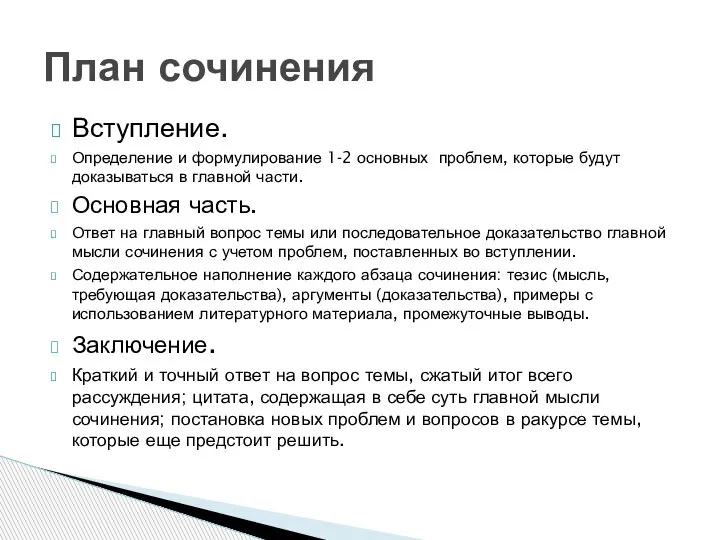 План сочинения

Вступление.

Определение и формулирование 1-2 основных проблем, которые будут доказываться в главной части.

Основная часть.

Ответ на главный вопрос темы или последовательное доказательство главной мысли сочинения с учетом проблем, поставленных во вступлении.

Содержательное наполнение каждого абзаца сочинения: тезис (мысль, требующая доказательства), аргументы (доказательства), примеры с использованием литературного материала, промежуточные выводы.

Заключение.

Краткий и точный ответ на вопрос темы, сжатый итог всего рассуждения; цитата, содержащая в себе суть главной мысли сочинения; постановка новых проблем и вопросов в ракурсе темы, которые еще предстоит решить.